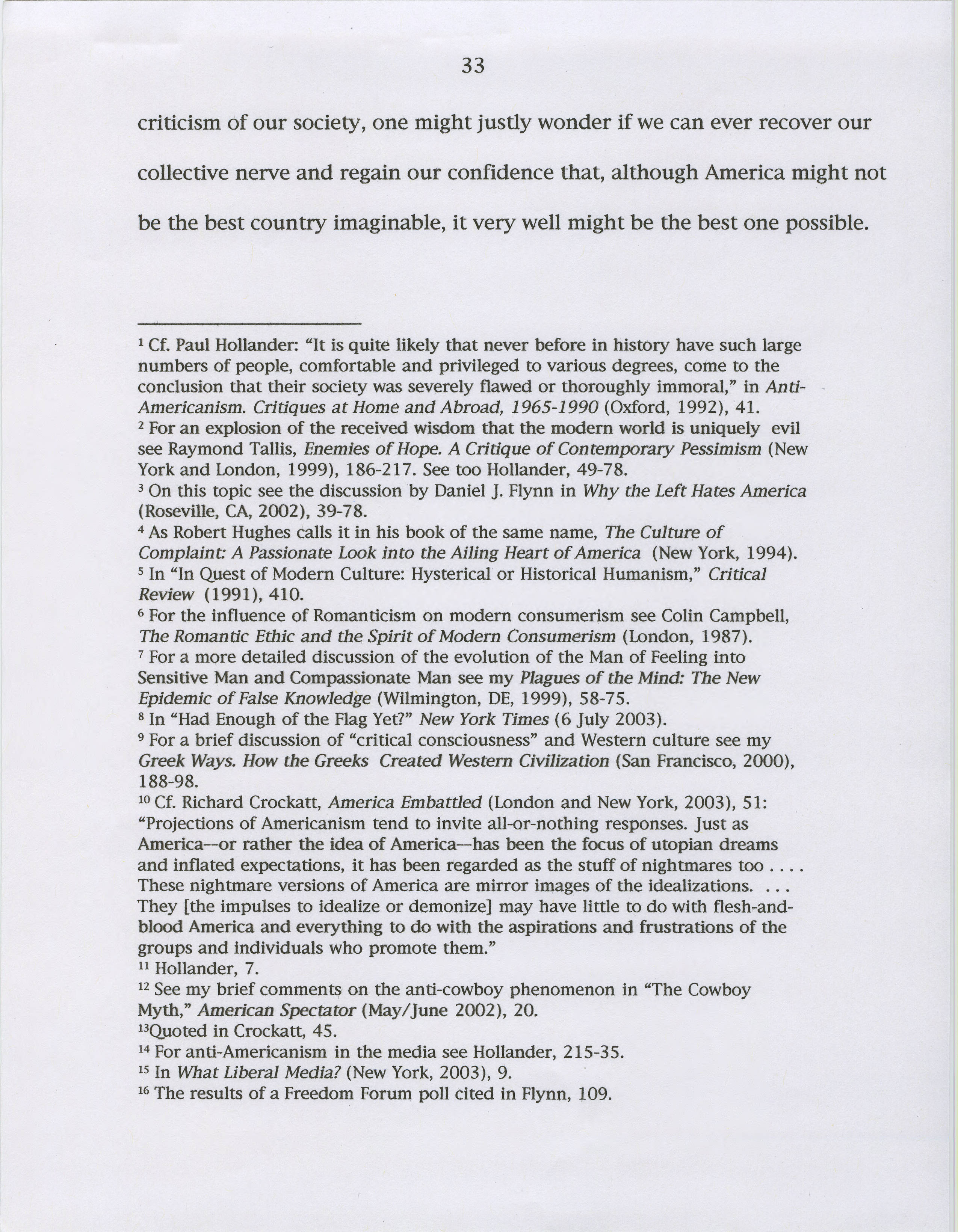 33

criticism of our society, one might justly wonder if we can ever recover our collective nerve and regain our confidence that, although America might not be the best country imaginable, it very well might be the best one possible.

$^{1}$ Cf. Paul Hollander: "It is quite likely that never before in history have such large numbers of people, comfortable and privileged to various degrees, come to the conclusion that their society was severely flawed or thoroughly immoral," in Anti-Americanism. Critiques at Home and Abroad, 1965-1990 (Oxford, 1992), 41.
$^{2}$ For an explosion of the received wisdom that the modern world is uniquely evil see Raymond Tallis, Enemies of Hope. A Critique of Contemporary Pessimism (New York and London, 1999), 186-217. See too Hollander, 49-78.
$^{3}$ On this topic see the discussion by Daniel J. Flynn in Why the Left Hates America (Roseville, CA, 2002), 39-78.
$^{4}$ As Robert Hughes calls it in his book of the same name, The Culture of Complaint: A Passionate Look into the Ailing Heart of America (New York, 1994).
$^{5}$ In "In Quest of Modern Culture: Hysterical or Historical Humanism," Critical Review (1991), 410.
$^{6}$ For the influence of Romanticism on modern consumerism see Colin Campbell, The Romantic Ethic and the Spirit of Modern Consumerism (London, 1987).
$^{7}$ For a more detailed discussion of the evolution of the Man of Feeling into Sensitive Man and Compassionate Man see my Plagues of the Mind: The New Epidemic of False Knowledge (Wilmington, DE, 1999), 58-75.
$^{8}$ In "Had Enough of the Flag Yet?" New York Times (6 July 2003).
$^{9}$ For a brief discussion of "critical consciousness" and Western culture see my Greek Ways. How the Greeks Created Western Civilization (San Francisco, 2000), 188-98.
$^{10}$ Cf. Richard Crockatt, America Embattled (London and New York, 2003), 51: "Projections of Americanism tend to invite all-or-nothing responses. Just as America--or rather the idea of America--has been the focus of utopian dreams and inflated expectations, it has been regarded as the stuff of nightmares too . . . . These nightmare versions of America are mirror images of the idealizations. . . . They [the impulses to idealize or demonize] may have little to do with flesh-and-blood America and everything to do with the aspirations and frustrations of the groups and individuals who promote them."
$^{11}$ Hollander, 7.
$^{12}$ See my brief comments on the anti-cowboy phenomenon in "The Cowboy Myth," American Spectator (May/June 2002), 20.
$^{13}$Quoted in Crockatt, 45.
$^{14}$ For anti-Americanism in the media see Hollander, 215-35.
$^{15}$ In What Liberal Media? (New York, 2003), 9.
$^{16}$ The results of a Freedom Forum poll cited in Flynn, 109.